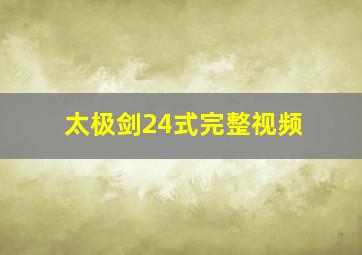 太极剑24式完整视频